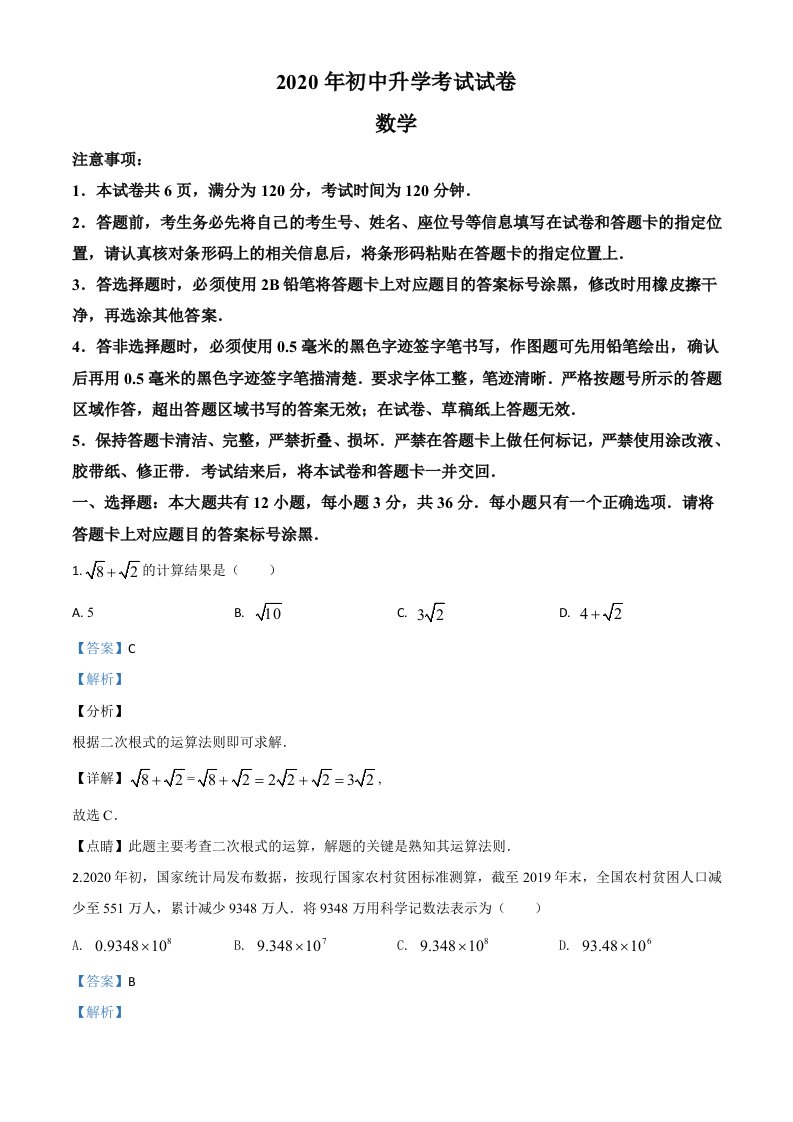 2020 年初中升学考试试卷

数学

注意事项：

1．本试卷共 6 页，满分为 120 分，考试时间为 120 分钟．

2．答题前，考生务必先将自己的考生号、姓名、座位号等信息填写在试卷和答题卡的指定位置，请认真核对条形码上的相关信息后，将条形码粘贴在答题卡的指定位置上．

3．答选择题时，必须使用 2B 铅笔将答题卡上对应题目的答案标号涂黑，修改时用橡皮擦干净，再选涂其他答案．

4．答非选择题时，必须使用 0.5 毫米的黑色字迹签字笔书写，作图题可先用铅笔绘出，确认后再用 0.5 毫米的黑色字迹签字笔描清楚．要求字体工整，笔迹清晰．严格按题号所示的答题区域作答，超出答题区域书写的答案无效；在试卷、草稿纸上答题无效．

5．保持答题卡清洁、完整，严禁折叠、损坏．严禁在答题卡上做任何标记，严禁使用涂改液、胶带纸、修正带．考试结束后，将本试卷和答题卡一并交回．

一、选择题：本大题共有 12 小题，每小题 3 分，共 36 分．每小题只有一个正确选项．请将答题卡上对应题目的答案标号涂黑．

1. $\sqrt{8}+\sqrt{2}$ 的计算结果是（　　）

A. 5　　B. $\sqrt{10}$　　C. $3\sqrt{2}$　　D. $4+\sqrt{2}$

【答案】C

【解析】

【分析】

根据二次根式的运算法则即可求解．

【详解】$\sqrt{8}+\sqrt{2}=\sqrt{8}+\sqrt{2}=2\sqrt{2}+\sqrt{2}=3\sqrt{2}$，

故选 C．

【点睛】此题主要考查二次根式的运算，解题的关键是熟知其运算法则．

2.2020 年初，国家统计局发布数据，按现行国家农村贫困标准测算，截至 2019 年末，全国农村贫困人口减少至 551 万人，累计减少 9348 万人．将 9348 万用科学记数法表示为（　　）

A. $0.9348\times10^{8}$　　B. $9.348\times10^{7}$　　C. $9.348\times10^{8}$　　D. $93.48\times10^{6}$

【答案】B

【解析】